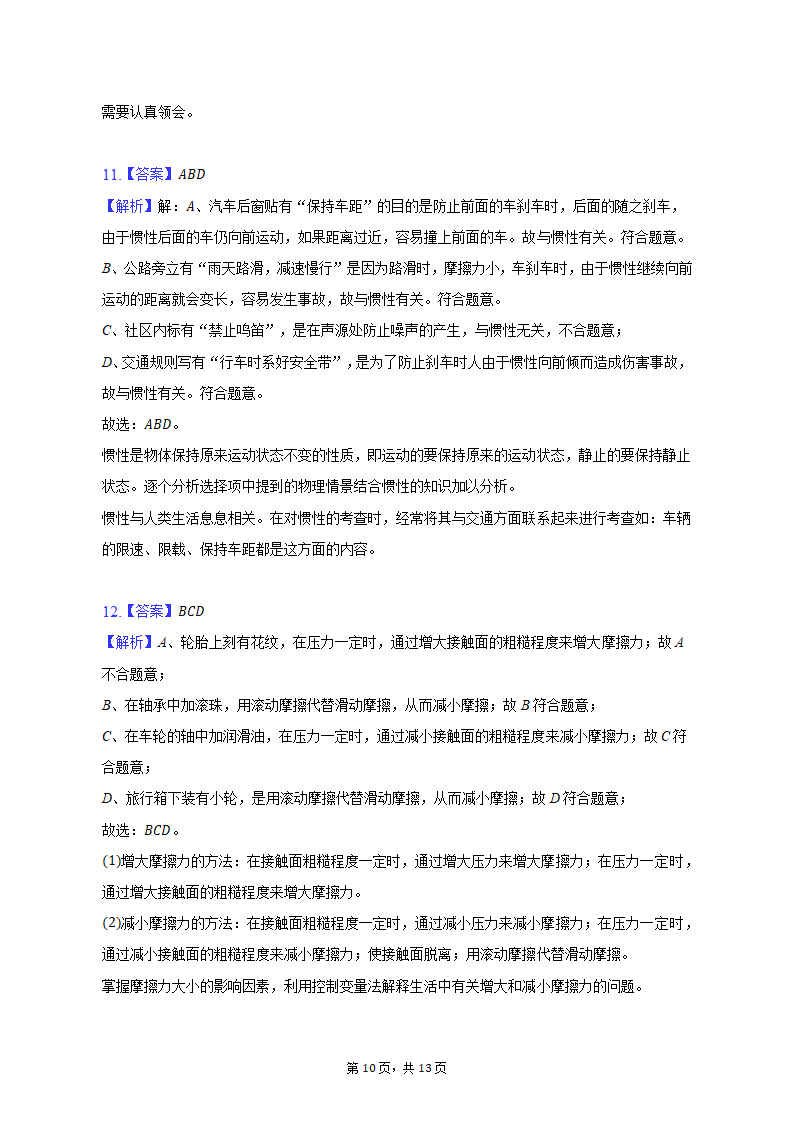 需要认真领会。

11.【答案】$ABD$
【解析】解：$A$、汽车后窗贴有“保持车距”的目的是防止前面的车刹车时，后面的随之刹车，由于惯性后面的车仍向前运动，如果距离过近，容易撞上前面的车。故与惯性有关。符合题意。
$B$、公路旁立有“雨天路滑，减速慢行”是因为路滑时，摩擦力小，车刹车时，由于惯性继续向前运动的距离就会变长，容易发生事故，故与惯性有关。符合题意。
$C$、社区内标有“禁止鸣笛”，是在声源处防止噪声的产生，与惯性无关，不合题意；
$D$、交通规则写有“行车时系好安全带”，是为了防止刹车时人由于惯性向前倾而造成伤害事故，故与惯性有关。符合题意。
故选：$ABD$。
惯性是物体保持原来运动状态不变的性质，即运动的要保持原来的运动状态，静止的要保持静止状态。逐个分析选择项中提到的物理情景结合惯性的知识加以分析。
惯性与人类生活息息相关。在对惯性的考查时，经常将其与交通方面联系起来进行考查如：车辆的限速、限载、保持车距都是这方面的内容。

12.【答案】$BCD$
【解析】$A$、轮胎上刻有花纹，在压力一定时，通过增大接触面的粗糙程度来增大摩擦力；故$A$不合题意；
$B$、在轴承中加滚珠，用滚动摩擦代替滑动摩擦，从而减小摩擦；故$B$符合题意；
$C$、在车轮的轴中加润滑油，在压力一定时，通过减小接触面的粗糙程度来减小摩擦力；故$C$符合题意；
$D$、旅行箱下装有小轮，是用滚动摩擦代替滑动摩擦，从而减小摩擦；故$D$符合题意；
故选：$BCD$。
(1)增大摩擦力的方法：在接触面粗糙程度一定时，通过增大压力来增大摩擦力；在压力一定时，通过增大接触面的粗糙程度来增大摩擦力。
(2)减小摩擦力的方法：在接触面粗糙程度一定时，通过减小压力来减小摩擦力；在压力一定时，通过减小接触面的粗糙程度来减小摩擦力；使接触面脱离；用滚动摩擦代替滑动摩擦。
掌握摩擦力大小的影响因素，利用控制变量法解释生活中有关增大和减小摩擦力的问题。

第10页，共13页